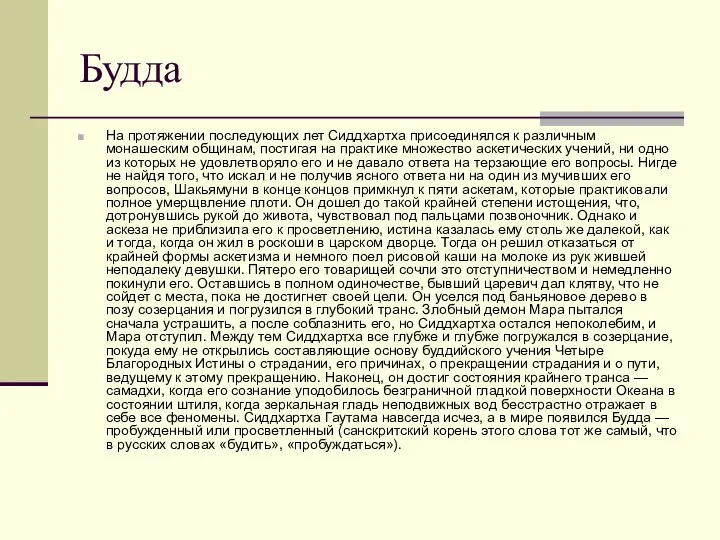 Будда

На протяжении последующих лет Сиддхартха присоединялся к различным монашеским общинам, постигая на практике множество аскетических учений, ни одно из которых не удовлетворяло его и не давало ответа на терзающие его вопросы. Нигде не найдя того, что искал и не получив ясного ответа ни на один из мучивших его вопросов, Шакьямуни в конце концов примкнул к пяти аскетам, которые практиковали полное умерщвление плоти. Он дошел до такой крайней степени истощения, что, дотронувшись рукой до живота, чувствовал под пальцами позвоночник. Однако и аскеза не приблизила его к просветлению, истина казалась ему столь же далекой, как и тогда, когда он жил в роскоши в царском дворце. Тогда он решил отказаться от крайней формы аскетизма и немного поел рисовой каши на молоке из рук жившей неподалеку девушки. Пятеро его товарищей сочли это отступничеством и немедленно покинули его. Оставшись в полном одиночестве, бывший царевич дал клятву, что не сойдет с места, пока не достигнет своей цели. Он уселся под баньяновое дерево в позу созерцания и погрузился в глубокий транс. Злобный демон Мара пытался сначала устрашить, а после соблазнить его, но Сиддхартха остался непоколебим, и Мара отступил. Между тем Сиддхартха все глубже и глубже погружался в созерцание, покуда ему не открылись составляющие основу буддийского учения Четыре Благородных Истины о страдании, его причинах, о прекращении страдания и о пути, ведущему к этому прекращению. Наконец, он достиг состояния крайнего транса — самадхи, когда его сознание уподобилось безграничной гладкой поверхности Океана в состоянии штиля, когда зеркальная гладь неподвижных вод бесстрастно отражает в себе все феномены. Сиддхартха Гаутама навсегда исчез, а в мире появился Будда — пробужденный или просветленный (санскритский корень этого слова тот же самый, что в русских словах «будить», «пробуждаться»).